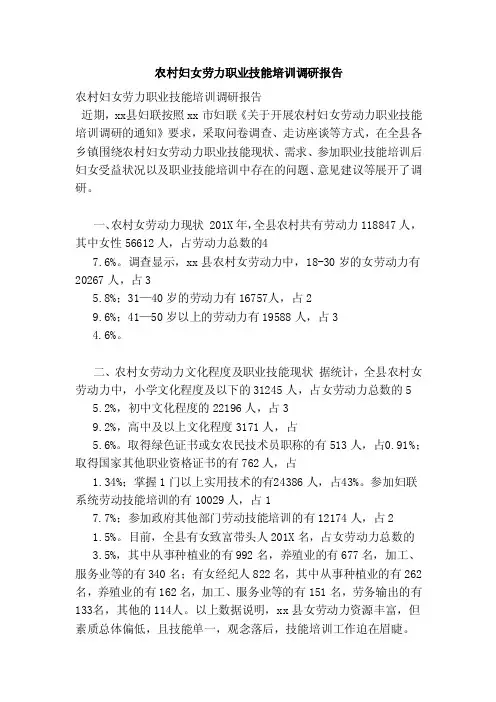 农村妇女劳力职业技能培训调研报告

农村妇女劳力职业技能培训调研报告

近期，xx县妇联按照xx 市妇联《关于开展农村妇女劳动力职业技能培训调研的通知》要求，采取问卷调查、走访座谈等方式，在全县各乡镇围绕农村妇女劳动力职业技能现状、需求、参加职业技能培训后妇女受益状况以及职业技能培训中存在的问题、意见建议等展开了调研。

一、农村女劳动力现状 201X 年，全县农村共有劳动力 118847 人，其中女性 56612 人，占劳动力总数的4

7.6%。调查显示，xx 县农村女劳动力中，18-30 岁的女劳动力有 20267 人，占 3

5.8%；31—40 岁的劳动力有 16757人，占 2

9.6%；41—50 岁以上的劳动力有 19588 人，占 3

4.6%。

二、农村女劳动力文化程度及职业技能现状 据统计，全县农村女劳动力中，小学文化程度及以下的 31245 人，占女劳动力总数的 5

5.2%，初中文化程度的 22196 人，占 3

9.2%，高中及以上文化程度 3171 人，占

5.6%。取得绿色证书或女农民技术员职称的有 513 人，占0.91%；取得国家其他职业资格证书的有 762 人，占

1.34%；掌握 1 门以上实用技术的有24386 人，占43%。参加妇联系统劳动技能培训的有 10029 人，占 1

7.7%；参加政府其他部门劳动技能培训的有 12174 人，占 2

1.5%。目前，全县有女致富带头人 201X 名，占女劳动力总数的

3.5%，其中从事种植业的有 992 名，养殖业的有 677 名，加工、服务业等的有 340 名；有女经纪人 822 名，其中从事种植业的有 262 名，养殖业的有 162 名，加工、服务业等的有 151 名，劳务输出的有 133名，其他的 114人。以上数据说明，xx 县女劳动力资源丰富，但素质总体偏低，且技能单一，观念落后，技能培训工作迫在眉睫。